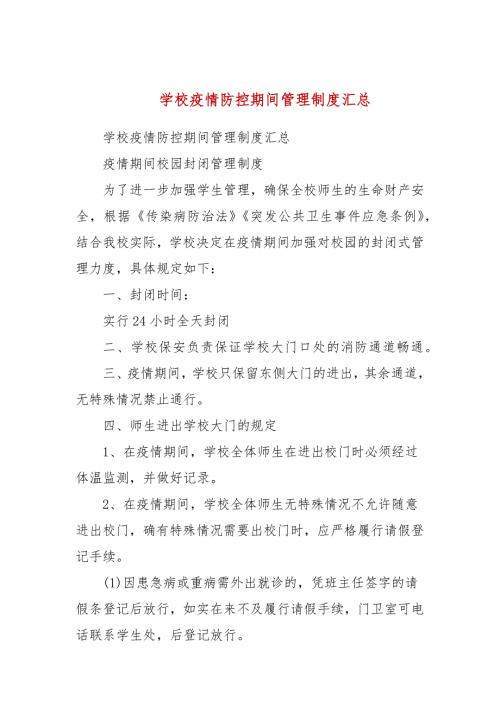 学校疫情防控期间管理制度汇总

学校疫情防控期间管理制度汇总

疫情期间校园封闭管理制度

为了进一步加强学生管理，确保全校师生的生命财产安全，根据《传染病防治法》《突发公共卫生事件应急条例》，结合我校实际，学校决定在疫情期间加强对校园的封闭式管理力度，具体规定如下：

一、封闭时间：

实行24小时全天封闭

二、学校保安负责保证学校大门口处的消防通道畅通。

三、疫情期间，学校只保留东侧大门的进出，其余通道，无特殊情况禁止通行。

四、师生进出学校大门的规定

1、在疫情期间，学校全体师生在进出校门时必须经过体温监测，并做好记录。

2、在疫情期间，学校全体师生无特殊情况不允许随意进出校门，确有特殊情况需要出校门时，应严格履行请假登记手续。

(1)因患急病或重病需外出就诊的，凭班主任签字的请假条登记后放行，如实在来不及履行请假手续，门卫室可电话联系学生处，后登记放行。